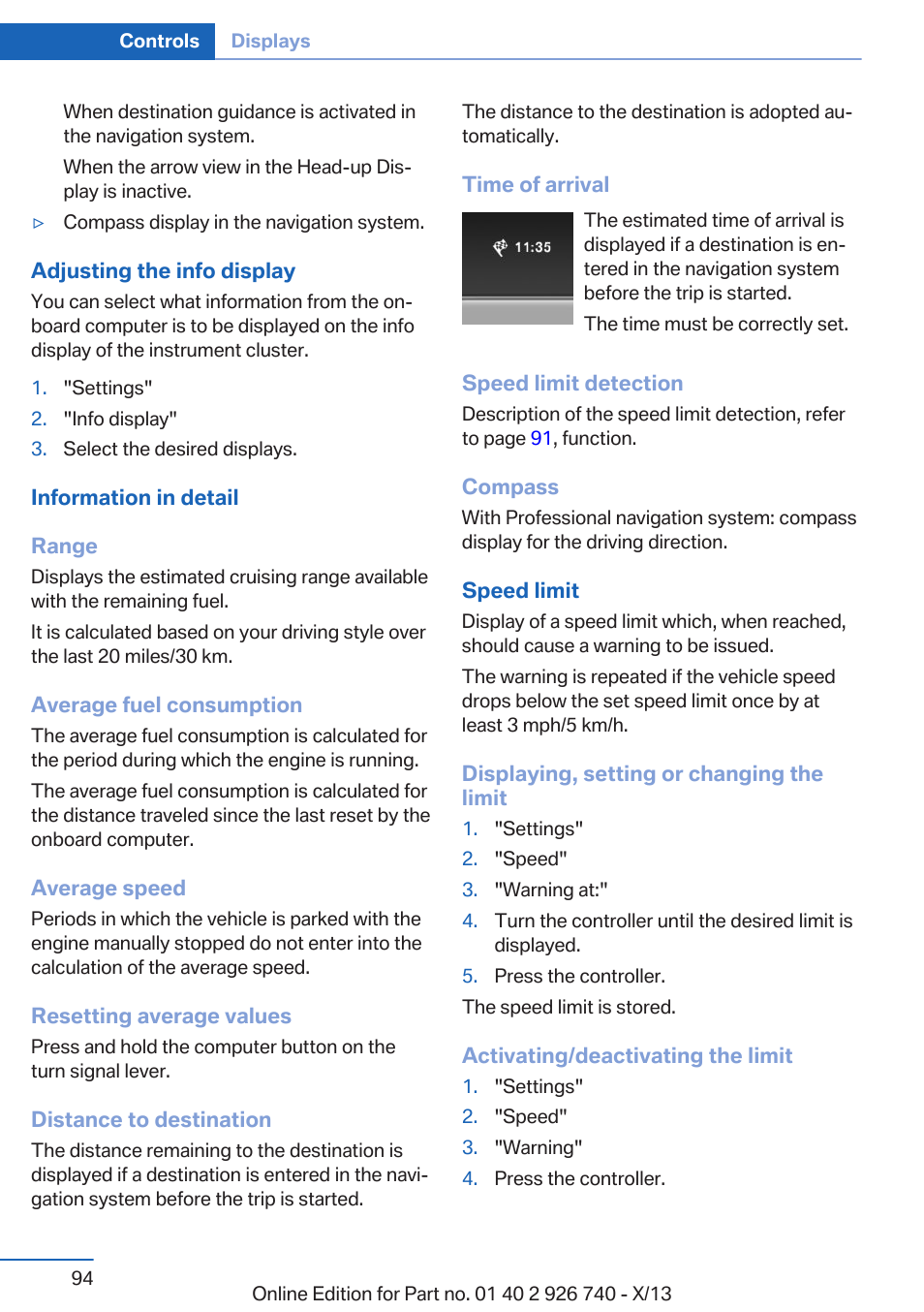 Controls Displays

When destination guidance is activated in the navigation system.

When the arrow view in the Head-up Display is inactive.

▷ Compass display in the navigation system.

Adjusting the info display

You can select what information from the onboard computer is to be displayed on the info display of the instrument cluster.

1. "Settings"
2. "Info display"
3. Select the desired displays.

Information in detail

Range

Displays the estimated cruising range available with the remaining fuel.

It is calculated based on your driving style over the last 20 miles/30 km.

Average fuel consumption

The average fuel consumption is calculated for the period during which the engine is running.

The average fuel consumption is calculated for the distance traveled since the last reset by the onboard computer.

Average speed

Periods in which the vehicle is parked with the engine manually stopped do not enter into the calculation of the average speed.

Resetting average values

Press and hold the computer button on the turn signal lever.

Distance to destination

The distance remaining to the destination is displayed if a destination is entered in the navigation system before the trip is started.

The distance to the destination is adopted automatically.

Time of arrival

11:35

The estimated time of arrival is displayed if a destination is entered in the navigation system before the trip is started.

The time must be correctly set.

Speed limit detection

Description of the speed limit detection, refer to page 91, function.

Compass

With Professional navigation system: compass display for the driving direction.

Speed limit

Display of a speed limit which, when reached, should cause a warning to be issued.

The warning is repeated if the vehicle speed drops below the set speed limit once by at least 3 mph/5 km/h.

Displaying, setting or changing the limit

1. "Settings"
2. "Speed"
3. "Warning at:"
4. Turn the controller until the desired limit is displayed.
5. Press the controller.

The speed limit is stored.

Activating/deactivating the limit

1. "Settings"
2. "Speed"
3. "Warning"
4. Press the controller.

94

Online Edition for Part no. 01 40 2 926 740 - X/13